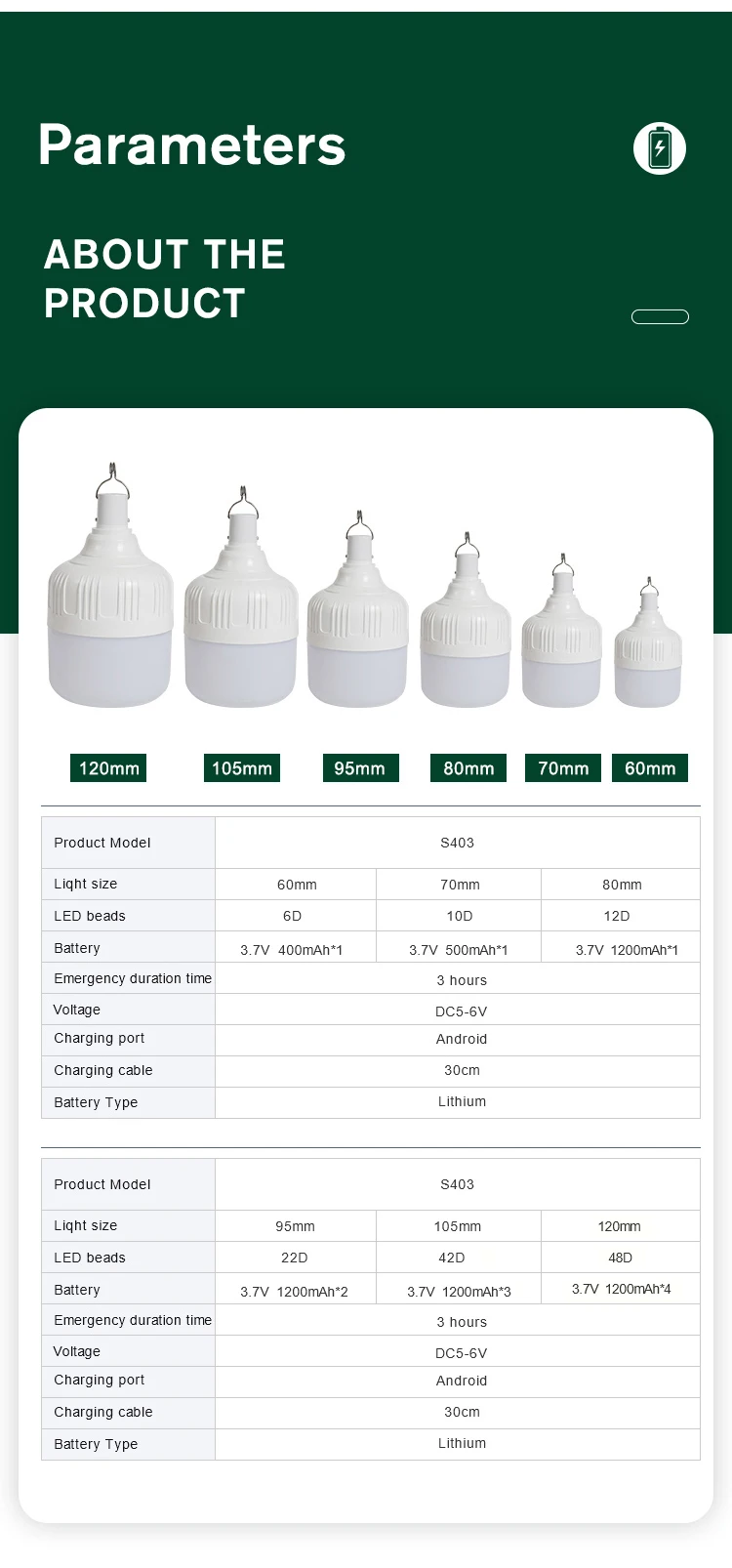 Parameters

ABOUT THE PRODUCT

120mm 105mm 95mm 80mm 70mm 60mm

| Product Model | S403 | | |
|---|---|---|---|
| Light size | 60mm | 70mm | 80mm |
| LED beads | 6D | 10D | 12D |
| Battery | 3.7V 400mAh*1 | 3.7V 500mAh*1 | 3.7V 1200mAh*1 |
| Emergency duration time | 3 hours | | |
| Voltage | DC5-6V | | |
| Charging port | Android | | |
| Charging cable | 30cm | | |
| Battery Type | Lithium | | |

| Product Model | S403 | | |
|---|---|---|---|
| Light size | 95mm | 105mm | 120mm |
| LED beads | 22D | 42D | 48D |
| Battery | 3.7V 1200mAh*2 | 3.7V 1200mAh*3 | 3.7V 1200mAh*4 |
| Emergency duration time | 3 hours | | |
| Voltage | DC5-6V | | |
| Charging port | Android | | |
| Charging cable | 30cm | | |
| Battery Type | Lithium | | |